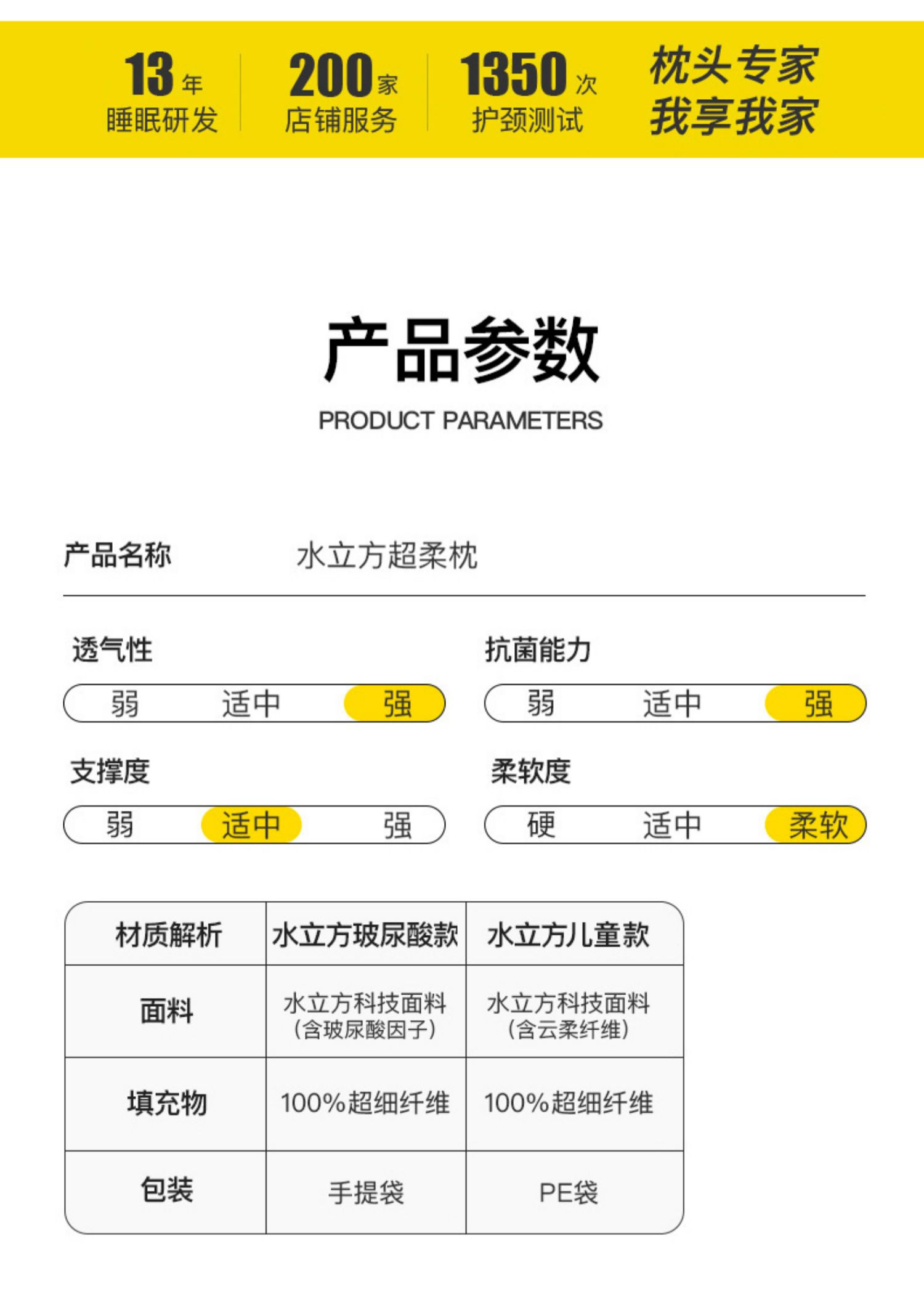 13 年
睡眠研发

200 家
店铺服务

1350 次
护颈测试

枕头专家
我享我家

产品参数
PRODUCT PARAMETERS

产品名称 水立方超柔枕

透气性
弱 适中 强

抗菌能力
弱 适中 强

支撑度
弱 适中 强

柔软度
硬 适中 柔软

| 材质解析 | 水立方玻尿酸款 | 水立方儿童款 |
|---|---|---|
| 面料 | 水立方科技面料（含玻尿酸因子） | 水立方科技面料（含云柔纤维） |
| 填充物 | 100%超细纤维 | 100%超细纤维 |
| 包装 | 手提袋 | PE袋 |